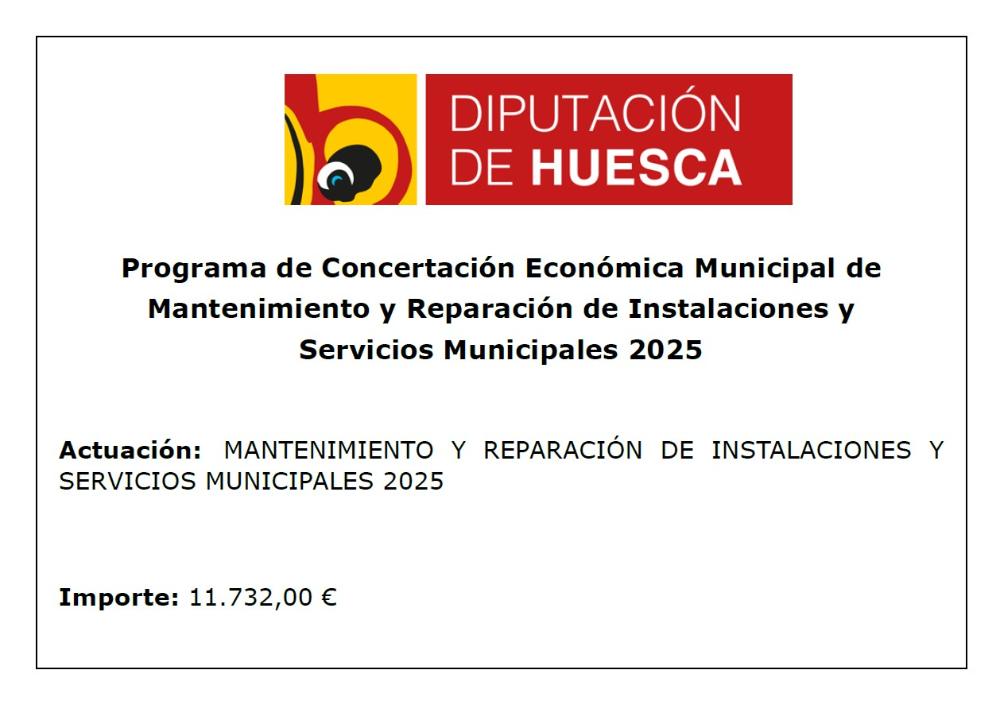 DIPUTACIÓN DE HUESCA

Programa de Concertación Económica Municipal de Mantenimiento y Reparación de Instalaciones y Servicios Municipales 2025

Actuación: MANTENIMIENTO Y REPARACIÓN DE INSTALACIONES Y SERVICIOS MUNICIPALES 2025

Importe: 11.732,00 €